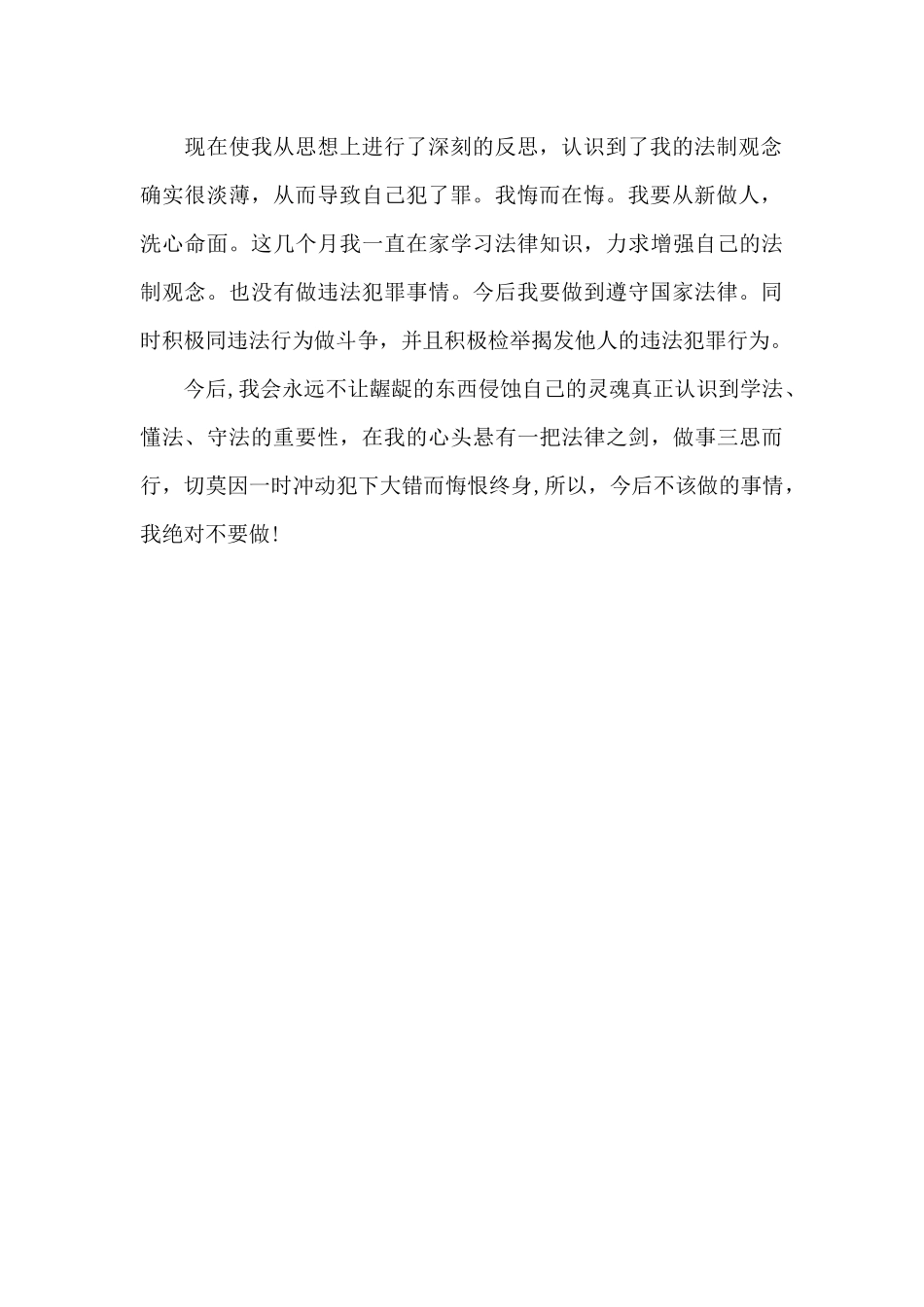 现在使我从思想上进行了深刻的反思，认识到了我的法制观念确实很淡薄，从而导致自己犯了罪。我悔而在悔。我要从新做人，洗心命面。这几个月我一直在家学习法律知识，力求增强自己的法制观念。也没有做违法犯罪事情。今后我要做到遵守国家法律。同时积极同违法行为做斗争，并且积极检举揭发他人的违法犯罪行为。

今后,我会永远不让龌龊的东西侵蚀自己的灵魂真正认识到学法、懂法、守法的重要性，在我的心头悬有一把法律之剑，做事三思而行，切莫因一时冲动犯下大错而悔恨终身,所以，今后不该做的事情，我绝对不要做!